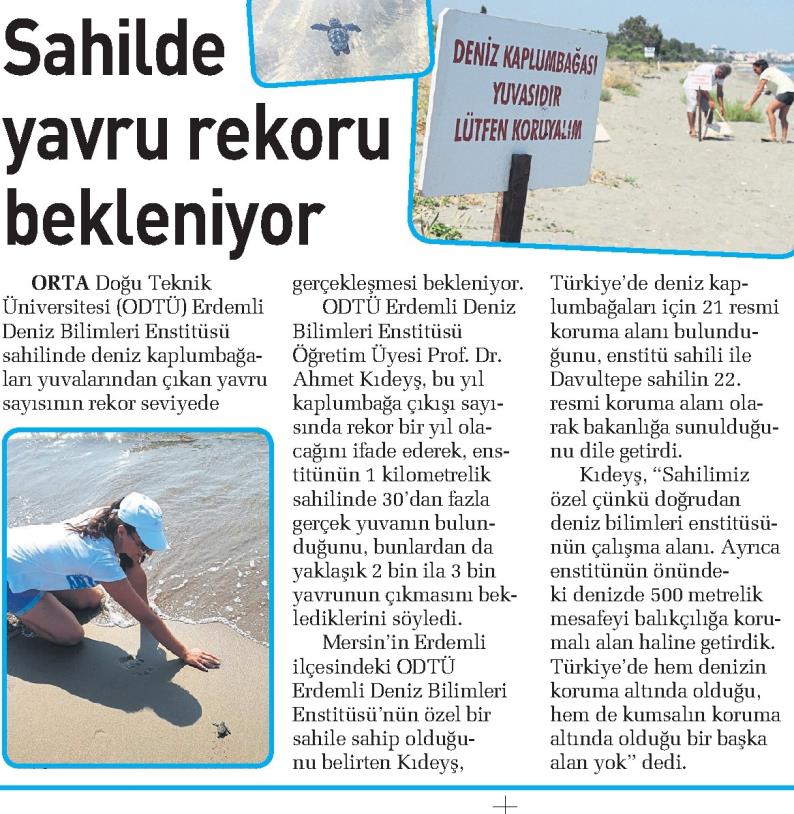 Sahilde yavru rekoru bekleniyor

DENİZ KAPLUMBAĞASI YUVASIDIR LÜTFEN KORUYALIM

ORTA Doğu Teknik Üniversitesi (ODTÜ) Erdemli Deniz Bilimleri Enstitüsü sahilinde deniz kaplumbağaları yuvalarından çıkan yavru sayısının rekor seviyede gerçekleşmesi bekleniyor.

ODTÜ Erdemli Deniz Bilimleri Enstitüsü Öğretim Üyesi Prof. Dr. Ahmet Kıdeyş, bu yıl kaplumbağa çıkışı sayısında rekor bir yıl olacağını ifade ederek, enstitünün 1 kilometrelik sahilinde 30'dan fazla gerçek yuvanın bulunduğunu, bunlardan da yaklaşık 2 bin ila 3 bin yavrunun çıkmasını beklediklerini söyledi.

Mersin'in Erdemli ilçesindeki ODTÜ Erdemli Deniz Bilimleri Enstitüsü'nün özel bir sahile sahip olduğunu belirten Kıdeyş, Türkiye'de deniz kaplumbağaları için 21 resmi koruma alanı bulunduğunu, enstitü sahili ile Davultepe sahilin 22. resmi koruma alanı olarak bakanlığa sunulduğunu dile getirdi.

Kıdeyş, "Sahilimiz özel çünkü doğrudan deniz bilimleri enstitüsünün çalışma alanı. Ayrıca enstitünün önündeki denizde 500 metrelik mesafeyi balıkçılığa korumalı alan haline getirdik. Türkiye'de hem denizin koruma altında olduğu, hem de kumsalın koruma altında olduğu bir başka alan yok" dedi.